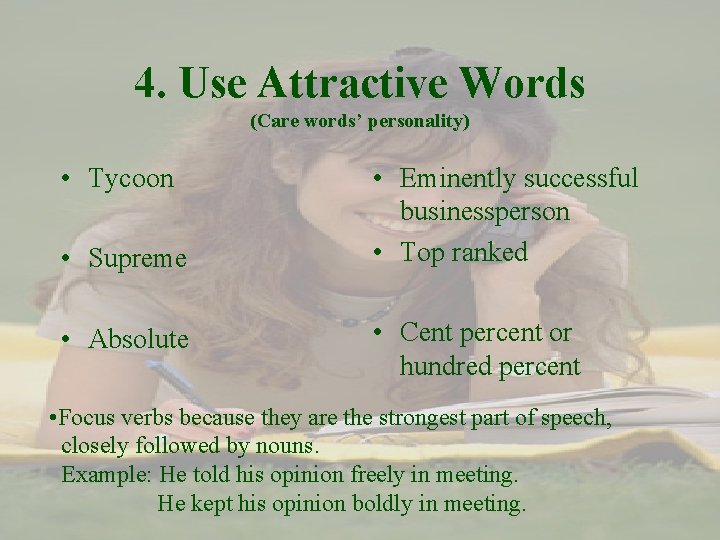 4. Use Attractive Words
(Care words' personality)

• Tycoon

• Supreme

• Absolute

• Eminently successful businessperson

• Top ranked

• Cent percent or hundred percent

•Focus verbs because they are the strongest part of speech, closely followed by nouns.
Example: He told his opinion freely in meeting.
He kept his opinion boldly in meeting.